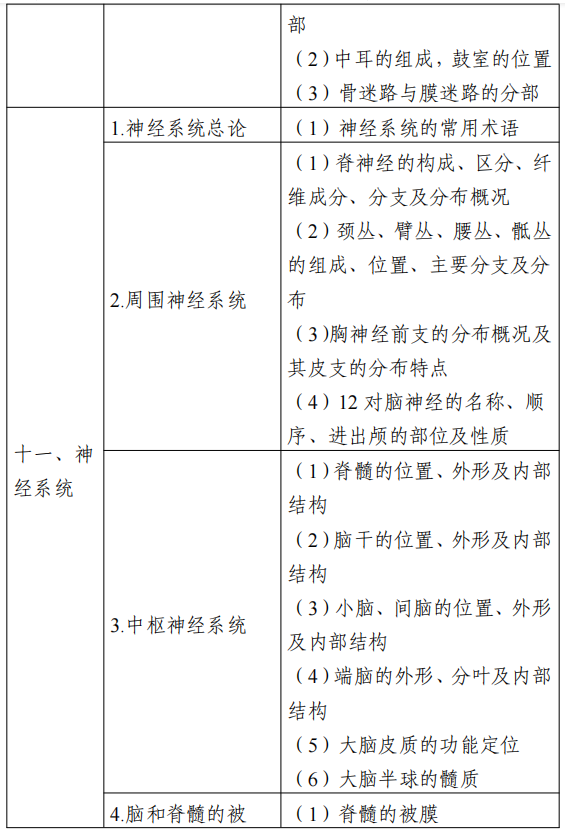 | | | 部<br>（2）中耳的组成，鼓室的位置<br>（3）骨迷路与膜迷路的分部 |
|---|---|---|
| 十一、神经系统 | 1.神经系统总论 | （1）神经系统的常用术语 |
| | 2.周围神经系统 | （1）脊神经的构成、区分、纤维成分、分支及分布概况<br>（2）颈丛、臂丛、腰丛、骶丛的组成、位置、主要分支及分布<br>（3）胸神经前支的分布概况及其皮支的分布特点<br>（4）12 对脑神经的名称、顺序、进出颅的部位及性质 |
| | 3.中枢神经系统 | （1）脊髓的位置、外形及内部结构<br>（2）脑干的位置、外形及内部结构<br>（3）小脑、间脑的位置、外形及内部结构<br>（4）端脑的外形、分叶及内部结构<br>（5）大脑皮质的功能定位<br>（6）大脑半球的髓质 |
| | 4.脑和脊髓的被 | （1）脊髓的被膜 |